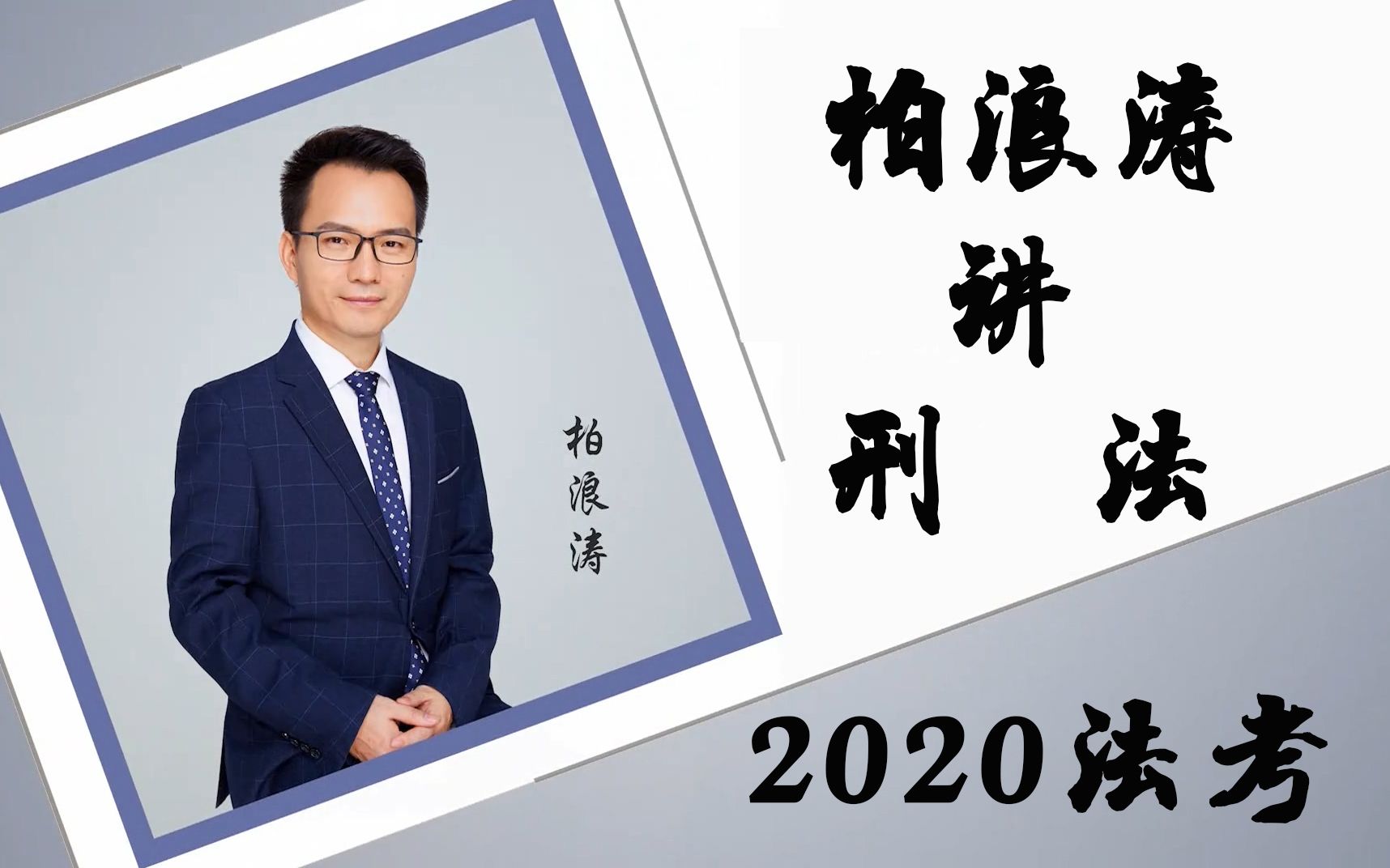 柏浪涛

柏浪涛
讲
刑 法

2020法考